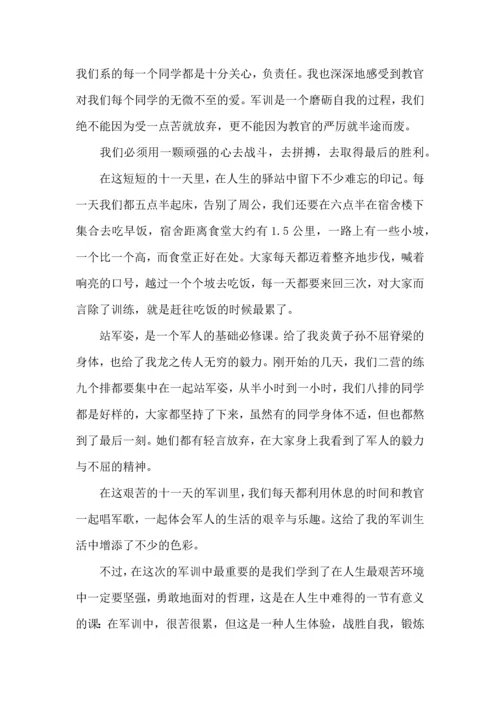 我们系的每一个同学都是十分关心，负责任。我也深深地感受到教官对我们每个同学的无微不至的爱。军训是一个磨砺自我的过程，我们绝不能因为受一点苦就放弃，更不能因为教官的严厉就半途而废。

我们必须用一颗顽强的心去战斗，去拼搏，去取得最后的胜利。

在这短短的十一天里，在人生的驿站中留下不少难忘的印记。每一天我们都五点半起床，告别了周公，我们还要在六点半在宿舍楼下集合去吃早饭，宿舍距离食堂大约有 1.5 公里，一路上有一些小坡，一个比一个高，而食堂正好在处。大家每天都迈着整齐地步伐，喊着响亮的口号，越过一个个坡去吃饭，每一天都要来回三次，对大家而言除了训练，就是赶往吃饭的时候最累了。

站军姿，是一个军人的基础必修课。给了我炎黄子孙不屈脊梁的身体，也给了我龙之传人无穷的毅力。刚开始的几天，我们二营的练九个排都要集中在一起站军姿，从半小时到一小时，我们八排的同学都是好样的，大家都坚持了下来，虽然有的同学身体不适，但也都熬到了最后一刻。她们都有轻言放弃，在大家身上我看到了军人的毅力与不屈的精神。

在这艰苦的十一天的军训里，我们每天都利用休息的时间和教官一起唱军歌，一起体会军人的生活的艰辛与乐趣。这给了我的军训生活中增添了不少的色彩。

不过，在这次的军训中最重要的是我们学到了在人生最艰苦环境中一定要坚强，勇敢地面对的哲理，这是在人生中难得的一节有意义的课。在军训中，很苦很累，但这是一种人生体验，战胜自我，锻炼